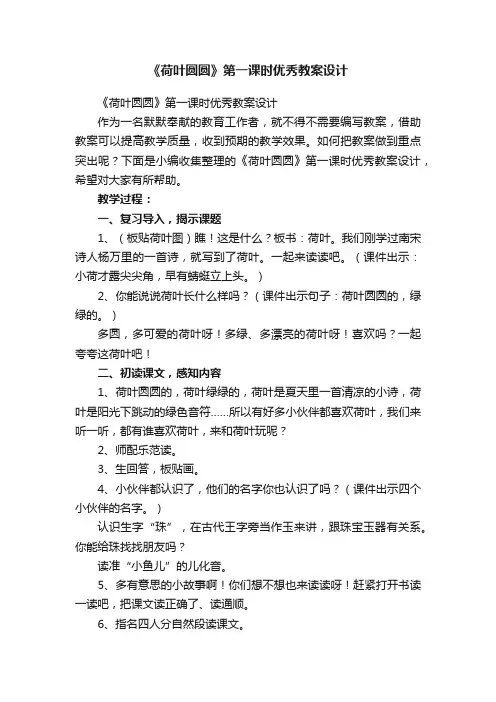 《荷叶圆圆》第一课时优秀教案设计

《荷叶圆圆》第一课时优秀教案设计

作为一名默默奉献的教育工作者，就不得不需要编写教案，借助教案可以提高教学质量，收到预期的教学效果。如何把教案做到重点突出呢？下面是小编收集整理的《荷叶圆圆》第一课时优秀教案设计，希望对大家有所帮助。

教学过程：

一、复习导入，揭示课题

1、（板贴荷叶图）瞧！这是什么？板书：荷叶。我们刚学过南宋诗人杨万里的一首诗，就写到了荷叶。一起来读读吧。（课件出示：小荷才露尖尖角，早有蜻蜓立上头。）

2、你能说说荷叶长什么样吗？（课件出示句子：荷叶圆圆的，绿绿的。）

多圆，多可爱的荷叶呀！多绿、多漂亮的荷叶呀！喜欢吗？一起夸夸这荷叶吧！

二、初读课文，感知内容

1、荷叶圆圆的，荷叶绿绿的，荷叶是夏天里一首清凉的小诗，荷叶是阳光下跳动的绿色音符......所以有好多小伙伴都喜欢荷叶，我们来听一听，都有谁喜欢荷叶，来和荷叶玩呢？

2、师配乐范读。

3、生回答，板贴画。

4、小伙伴都认识了，他们的名字你也认识了吗？（课件出示四个小伙伴的名字。）

认识生字“珠”，在古代王字旁当作玉来讲，跟珠宝玉器有关系。你能给珠找找朋友吗？

读准“小鱼儿”的儿化音。

5、多有意思的小故事啊！你们想不想也来读读呀！赶紧打开书读一读吧，把课文读正确了、读通顺。

6、指名四人分自然段读课文。